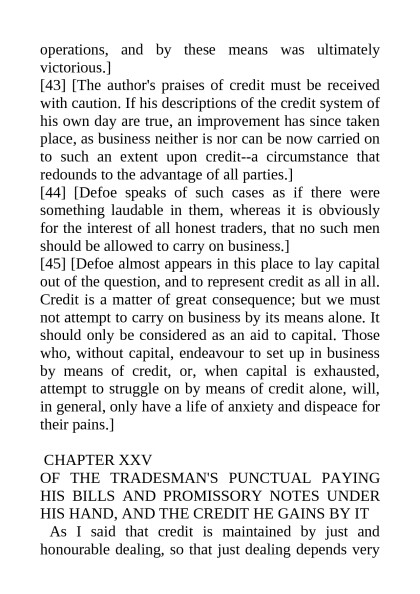 operations, and by these means was ultimately victorious.]
[43] [The author's praises of credit must be received with caution. If his descriptions of the credit system of his own day are true, an improvement has since taken place, as business neither is nor can be now carried on to such an extent upon credit--a circumstance that redounds to the advantage of all parties.]
[44] [Defoe speaks of such cases as if there were something laudable in them, whereas it is obviously for the interest of all honest traders, that no such men should be allowed to carry on business.]
[45] [Defoe almost appears in this place to lay capital out of the question, and to represent credit as all in all. Credit is a matter of great consequence; but we must not attempt to carry on business by its means alone. It should only be considered as an aid to capital. Those who, without capital, endeavour to set up in business by means of credit, or, when capital is exhausted, attempt to struggle on by means of credit alone, will, in general, only have a life of anxiety and dispeace for their pains.]

CHAPTER XXV
OF THE TRADESMAN'S PUNCTUAL PAYING HIS BILLS AND PROMISSORY NOTES UNDER HIS HAND, AND THE CREDIT HE GAINS BY IT
As I said that credit is maintained by just and honourable dealing, so that just dealing depends very